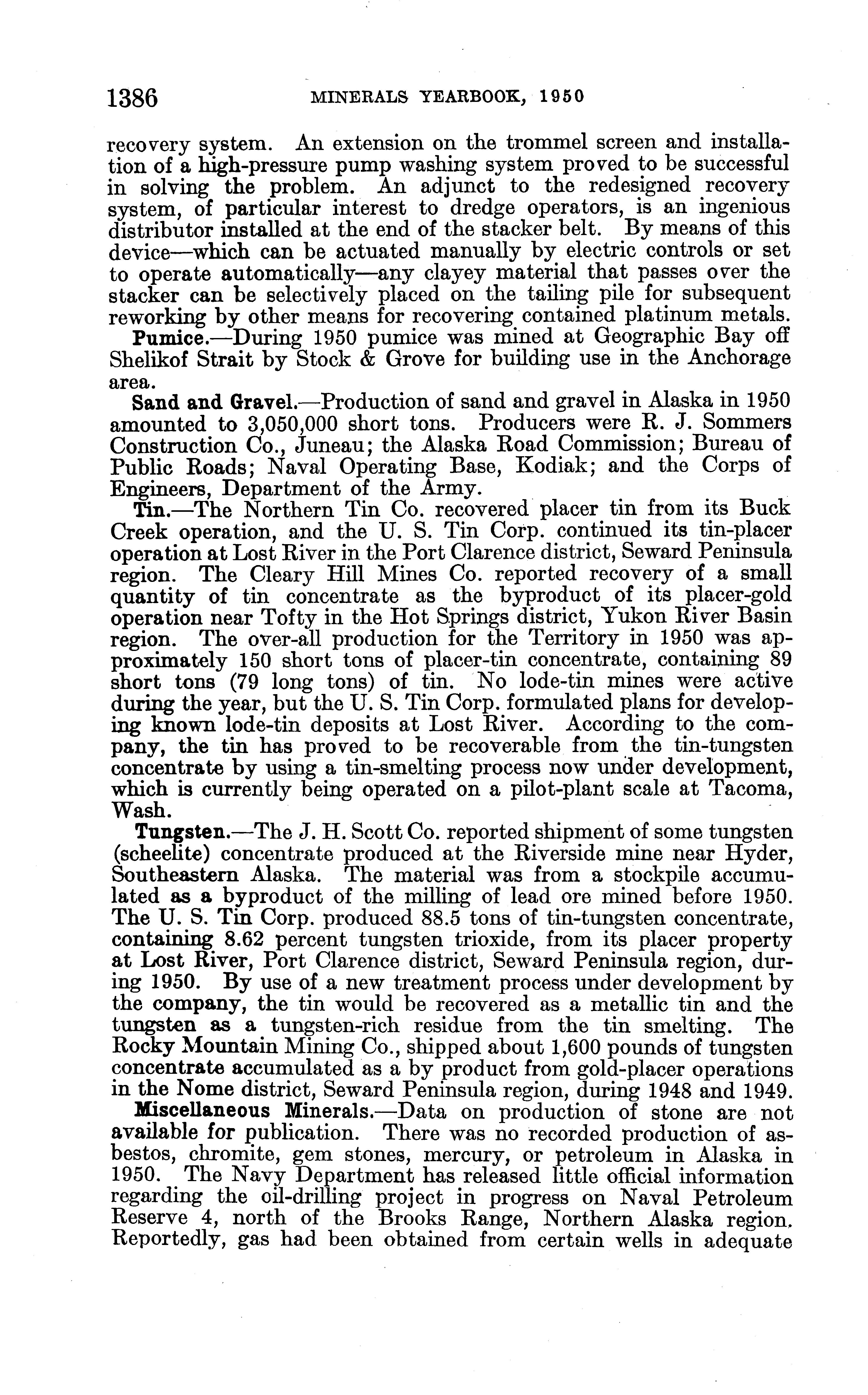 1386 MINERALS YEARBOOK, 1950

recovery system. An extension on the trommel screen and installation of a high-pressure pump washing system proved to be successful in solving the problem. An adjunct to the redesigned recovery system, of particular interest to dredge operators, is an ingenious distributor installed at the end of the stacker belt. By means of this device—which can be actuated manually by electric controls or set to operate automatically—any clayey material that passes over the stacker can be selectively placed on the tailing pile for subsequent reworking by other means for recovering contained platinum metals.

Pumice.—During 1950 pumice was mined at Geographic Bay off Shelikof Strait by Stock & Grove for building use in the Anchorage area.

Sand and Gravel.—Production of sand and gravel in Alaska in 1950 amounted to 3,050,000 short tons. Producers were R. J. Sommers Construction Co., Juneau; the Alaska Road Commission; Bureau of Public Roads; Naval Operating Base, Kodiak; and the Corps of Engineers, Department of the Army.

Tin.—The Northern Tin Co. recovered placer tin from its Buck Creek operation, and the U. S. Tin Corp. continued its tin-placer operation at Lost River in the Port Clarence district, Seward Peninsula region. The Cleary Hill Mines Co. reported recovery of a small quantity of tin concentrate as the byproduct of its placer-gold operation near Tofty in the Hot Springs district, Yukon River Basin region. The over-all production for the Territory in 1950 was approximately 150 short tons of placer-tin concentrate, containing 89 short tons (79 long tons) of tin. No lode-tin mines were active during the year, but the U. S. Tin Corp. formulated plans for developing known lode-tin deposits at Lost River. According to the company, the tin has proved to be recoverable from the tin-tungsten concentrate by using a tin-smelting process now under development, which is currently being operated on a pilot-plant scale at Tacoma, Wash.

Tungsten.—The J. H. Scott Co. reported shipment of some tungsten (scheelite) concentrate produced at the Riverside mine near Hyder, Southeastern Alaska. The material was from a stockpile accumulated as a byproduct of the milling of lead ore mined before 1950. The U. S. Tin Corp. produced 88.5 tons of tin-tungsten concentrate, containing 8.62 percent tungsten trioxide, from its placer property at Lost River, Port Clarence district, Seward Peninsula region, during 1950. By use of a new treatment process under development by the company, the tin would be recovered as a metallic tin and the tungsten as a tungsten-rich residue from the tin smelting. The Rocky Mountain Mining Co., shipped about 1,600 pounds of tungsten concentrate accumulated as a by product from gold-placer operations in the Nome district, Seward Peninsula region, during 1948 and 1949.

Miscellaneous Minerals.—Data on production of stone are not available for publication. There was no recorded production of asbestos, chromite, gem stones, mercury, or petroleum in Alaska in 1950. The Navy Department has released little official information regarding the oil-drilling project in progress on Naval Petroleum Reserve 4, north of the Brooks Range, Northern Alaska region. Reportedly, gas had been obtained from certain wells in adequate